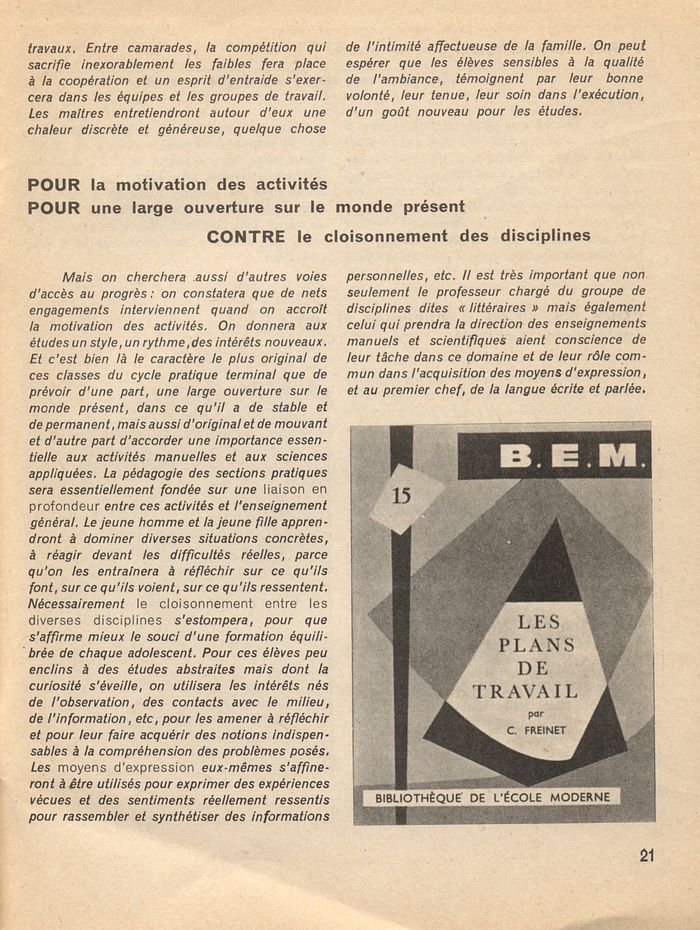 travaux. Entre camarades, la compétition qui sacrifie inexorablement les faibles fera place à la coopération et un esprit d'entraide s'exercera dans les équipes et les groupes de travail. Les maîtres entretiendront autour d'eux une chaleur discrète et généreuse, quelque chose

de l'intimité affectueuse de la famille. On peut espérer que les élèves sensibles à la qualité de l'ambiance, témoignent par leur bonne volonté, leur tenue, leur soin dans l'exécution, d'un goût nouveau pour les études.

POUR la motivation des activités
POUR une large ouverture sur le monde présent
CONTRE le cloisonnement des disciplines

Mais on cherchera aussi d'autres voies d'accès au progrès : on constatera que de nets engagements interviennent quand on accroît la motivation des activités. On donnera aux études un style, un rythme, des intérêts nouveaux. Et c'est bien là le caractère le plus original de ces classes du cycle pratique terminal que de prévoir d'une part, une large ouverture sur le monde présent, dans ce qu'il a de stable et de permanent, mais aussi d'original et de mouvant et d'autre part d'accorder une importance essentielle aux activités manuelles et aux sciences appliquées. La pédagogie des sections pratiques sera essentiellement fondée sur une liaison en profondeur entre ces activités et l'enseignement général. Le jeune homme et la jeune fille apprendront à dominer diverses situations concrètes, à réagir devant les difficultés réelles, parce qu'on les entraînera à réfléchir sur ce qu'ils font, sur ce qu'ils voient, sur ce qu'ils ressentent. Nécessairement le cloisonnement entre les diverses disciplines s'estompera, pour que s'affirme mieux le souci d'une formation équilibrée de chaque adolescent. Pour ces élèves peu enclins à des études abstraites mais dont la curiosité s'éveille, on utilisera les intérêts nés de l'observation, des contacts avec le milieu, de l'information, etc, pour les amener à réfléchir et pour leur faire acquérir des notions indispensables à la compréhension des problèmes posés. Les moyens d'expression eux-mêmes s'affineront à être utilisés pour exprimer des expériences vécues et des sentiments réellement ressentis pour rassembler et synthétiser des informations

personnelles, etc. Il est très important que non seulement le professeur chargé du groupe de disciplines dites « littéraires » mais également celui qui prendra la direction des enseignements manuels et scientifiques aient conscience de leur tâche dans ce domaine et de leur rôle commun dans l'acquisition des moyens d'expression, et au premier chef, de la langue écrite et parlée.

B.E.M.
15
LES PLANS DE TRAVAIL
par
C. FREINET
BIBLIOTHÈQUE DE L'ÉCOLE MODERNE

21